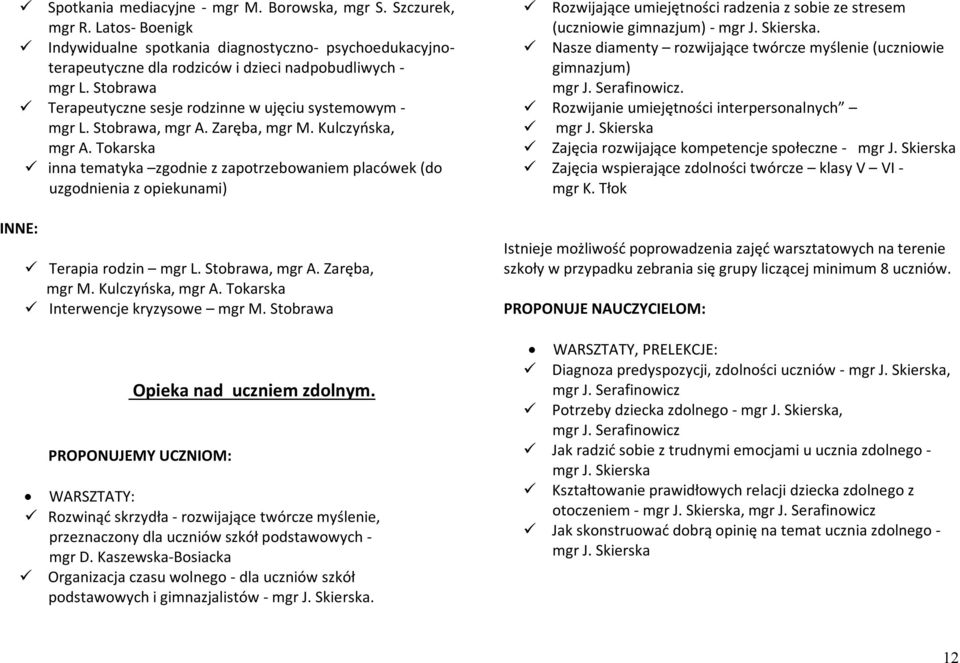 ✓ Spotkania mediacyjne - mgr M. Borowska, mgr S. Szczurek, mgr R. Latos- Boenigk
✓ Indywidualne spotkania diagnostyczno- psychoedukacyjno-terapeutyczne dla rodziców i dzieci nadpobudliwych - mgr L. Stobrawa
✓ Terapeutyczne sesje rodzinne w ujęciu systemowym - mgr L. Stobrawa, mgr A. Zaręba, mgr M. Kulczyńska, mgr A. Tokarska
✓ inna tematyka –zgodnie z zapotrzebowaniem placówek (do uzgodnienia z opiekunami)

INNE:

✓ Terapia rodzin – mgr L. Stobrawa, mgr A. Zaręba, mgr M. Kulczyńska, mgr A. Tokarska
✓ Interwencje kryzysowe – mgr M. Stobrawa

Opieka nad uczniem zdolnym.

PROPONUJEMY UCZNIOM:

• WARSZTATY:
✓ Rozwinąć skrzydła - rozwijające twórcze myślenie, przeznaczony dla uczniów szkół podstawowych - mgr D. Kaszewska-Bosiacka
✓ Organizacja czasu wolnego - dla uczniów szkół podstawowych i gimnazjalistów - mgr J. Skierska.

✓ Rozwijające umiejętności radzenia z sobie ze stresem (uczniowie gimnazjum) - mgr J. Skierska.
✓ Nasze diamenty – rozwijające twórcze myślenie (uczniowie gimnazjum) mgr J. Serafinowicz.
✓ Rozwijanie umiejętności interpersonalnych” –
✓ mgr J. Skierska
✓ Zajęcia rozwijające kompetencje społeczne - mgr J. Skierska
✓ Zajęcia wspierające zdolności twórcze – klasy V – VI - mgr K. Tłok

Istnieje możliwość poprowadzenia zajęć warsztatowych na terenie szkoły w przypadku zebrania się grupy liczącej minimum 8 uczniów.

PROPONUJE NAUCZYCIELOM:

• WARSZTATY, PRELEKCJE:
✓ Diagnoza predyspozycji, zdolności uczniów - mgr J. Skierska, mgr J. Serafinowicz
✓ Potrzeby dziecka zdolnego - mgr J. Skierska, mgr J. Serafinowicz
✓ Jak radzić sobie z trudnymi emocjami u ucznia zdolnego - mgr J. Skierska
✓ Kształtowanie prawidłowych relacji dziecka zdolnego z otoczeniem - mgr J. Skierska, mgr J. Serafinowicz
✓ Jak skonstruować dobrą opinię na temat ucznia zdolnego - mgr J. Skierska

12